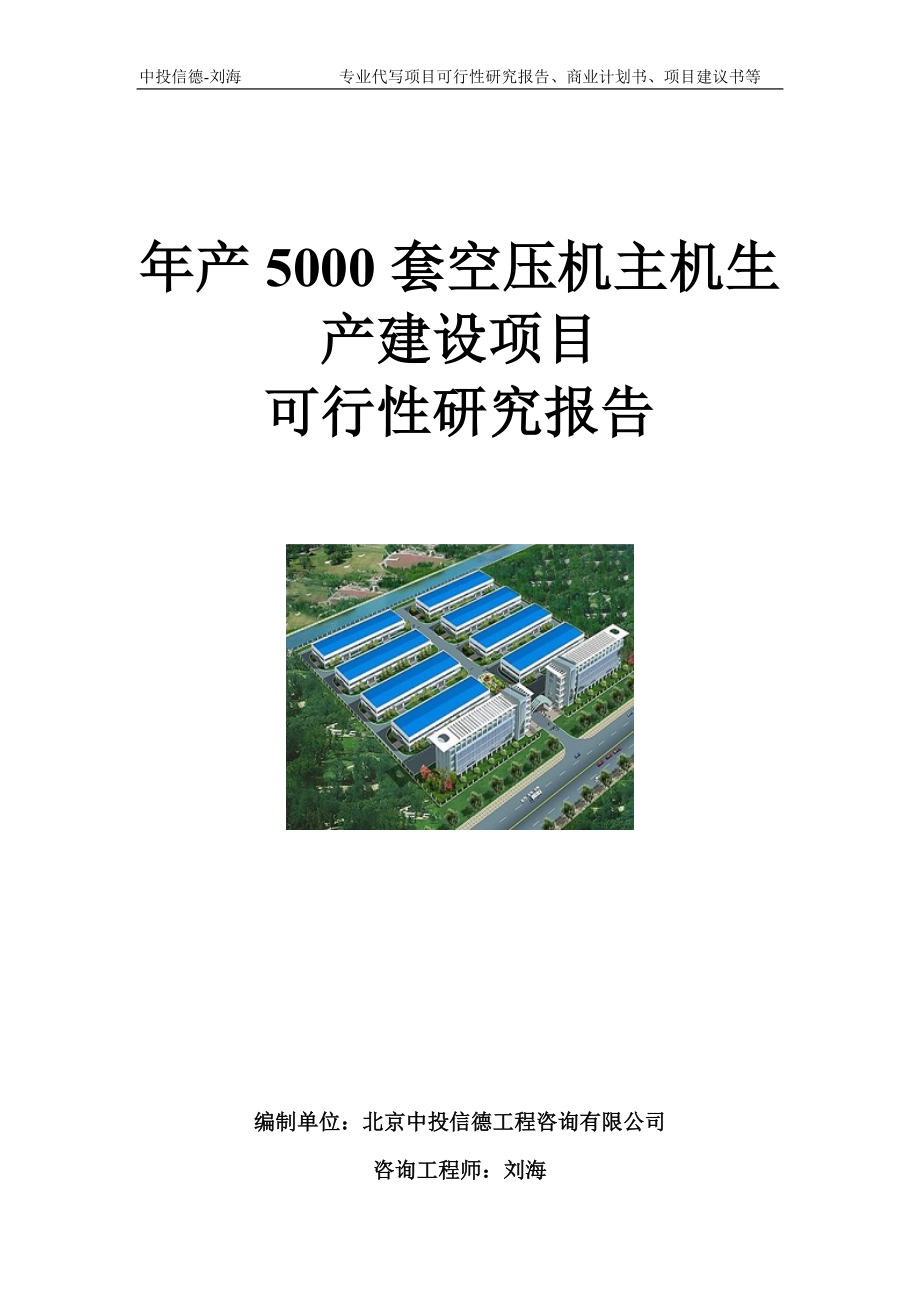 中投信德-刘海　　专业代写项目可行性研究报告、商业计划书、项目建议书等

年产 5000 套空压机主机生产建设项目
可行性研究报告

编制单位：北京中投信德工程咨询有限公司

咨询工程师：刘海